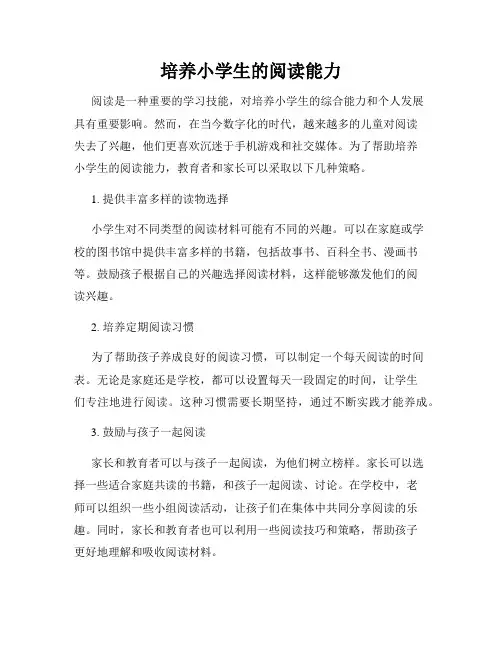 培养小学生的阅读能力

阅读是一种重要的学习技能，对培养小学生的综合能力和个人发展具有重要影响。然而，在当今数字化的时代，越来越多的儿童对阅读失去了兴趣，他们更喜欢沉迷于手机游戏和社交媒体。为了帮助培养小学生的阅读能力，教育者和家长可以采取以下几种策略。

1. 提供丰富多样的读物选择

小学生对不同类型的阅读材料可能有不同的兴趣。可以在家庭或学校的图书馆中提供丰富多样的书籍，包括故事书、百科全书、漫画书等。鼓励孩子根据自己的兴趣选择阅读材料，这样能够激发他们的阅读兴趣。

2. 培养定期阅读习惯

为了帮助孩子养成良好的阅读习惯，可以制定一个每天阅读的时间表。无论是家庭还是学校，都可以设置每天一段固定的时间，让学生们专注地进行阅读。这种习惯需要长期坚持，通过不断实践才能养成。

3. 鼓励与孩子一起阅读

家长和教育者可以与孩子一起阅读，为他们树立榜样。家长可以选择一些适合家庭共读的书籍，和孩子一起阅读、讨论。在学校中，老师可以组织一些小组阅读活动，让孩子们在集体中共同分享阅读的乐趣。同时，家长和教育者也可以利用一些阅读技巧和策略，帮助孩子更好地理解和吸收阅读材料。